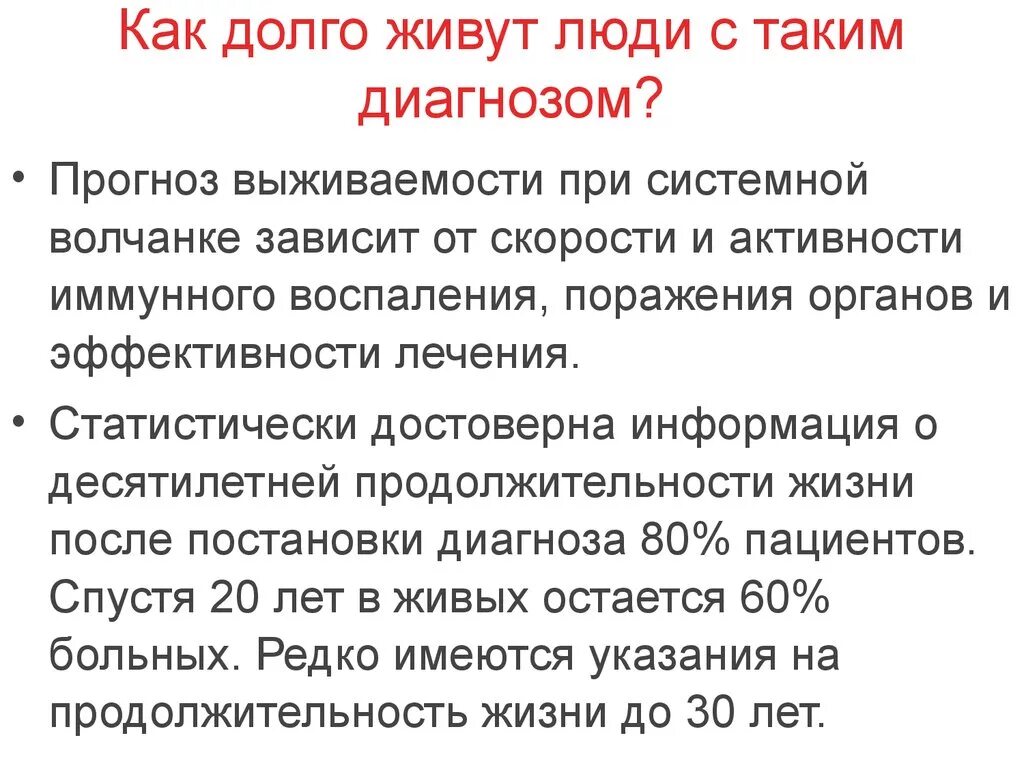 Как долго живут люди с таким диагнозом?

• Прогноз выживаемости при системной волчанке зависит от скорости и активности иммунного воспаления, поражения органов и эффективности лечения.

• Статистически достоверна информация о десятилетней продолжительности жизни после постановки диагноза 80% пациентов. Спустя 20 лет в живых остается 60% больных. Редко имеются указания на продолжительность жизни до 30 лет.